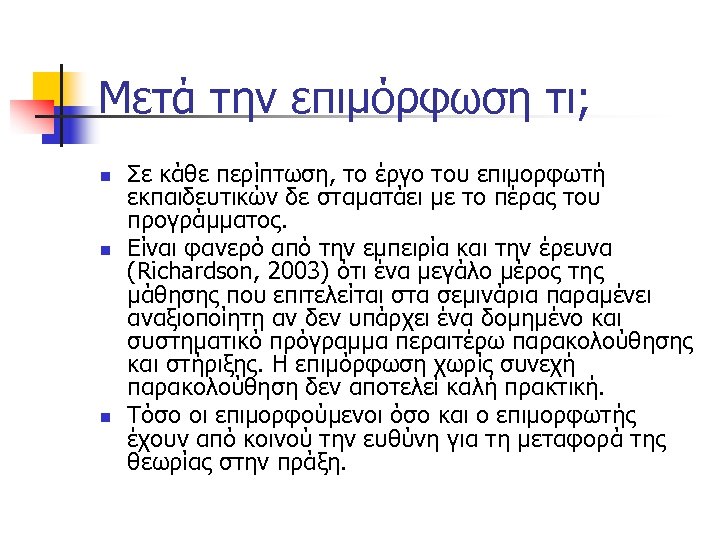 Μετά την επιμόρφωση τι;

Σε κάθε περίπτωση, το έργο του επιμορφωτή εκπαιδευτικών δε σταματάει με το πέρας του προγράμματος.

Είναι φανερό από την εμπειρία και την έρευνα (Richardson, 2003) ότι ένα μεγάλο μέρος της μάθησης που επιτελείται στα σεμινάρια παραμένει αναξιοποίητη αν δεν υπάρχει ένα δομημένο και συστηματικό πρόγραμμα περαιτέρω παρακολούθησης και στήριξης. Η επιμόρφωση χωρίς συνεχή παρακολούθηση δεν αποτελεί καλή πρακτική.

Τόσο οι επιμορφούμενοι όσο και ο επιμορφωτής έχουν από κοινού την ευθύνη για τη μεταφορά της θεωρίας στην πράξη.